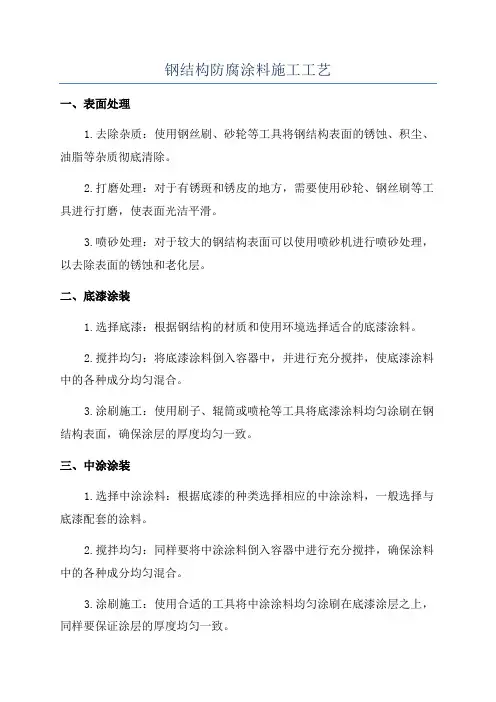 钢结构防腐涂料施工工艺

一、表面处理

1.去除杂质：使用钢丝刷、砂轮等工具将钢结构表面的锈蚀、积尘、油脂等杂质彻底清除。

2.打磨处理：对于有锈斑和锈皮的地方，需要使用砂轮、钢丝刷等工具进行打磨，使表面光洁平滑。

3.喷砂处理：对于较大的钢结构表面可以使用喷砂机进行喷砂处理，以去除表面的锈蚀和老化层。

二、底漆涂装

1.选择底漆：根据钢结构的材质和使用环境选择适合的底漆涂料。

2.搅拌均匀：将底漆涂料倒入容器中，并进行充分搅拌，使底漆涂料中的各种成分均匀混合。

3.涂刷施工：使用刷子、辊筒或喷枪等工具将底漆涂料均匀涂刷在钢结构表面，确保涂层的厚度均匀一致。

三、中涂涂装

1.选择中涂涂料：根据底漆的种类选择相应的中涂涂料，一般选择与底漆配套的涂料。

2.搅拌均匀：同样要将中涂涂料倒入容器中进行充分搅拌，确保涂料中的各种成分均匀混合。

3.涂刷施工：使用合适的工具将中涂涂料均匀涂刷在底漆涂层之上，同样要保证涂层的厚度均匀一致。